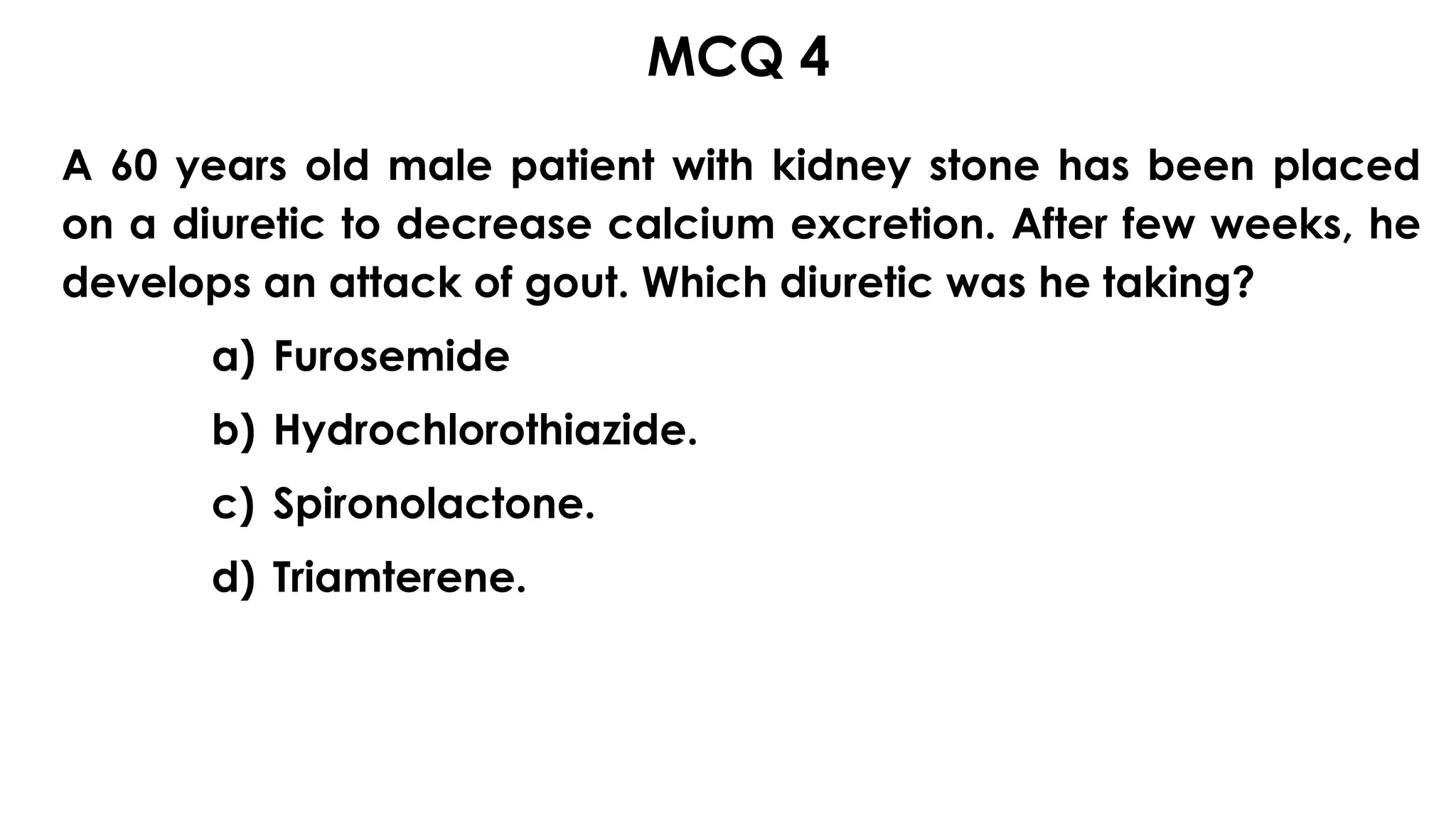 MCQ 4

A 60 years old male patient with kidney stone has been placed on a diuretic to decrease calcium excretion. After few weeks, he develops an attack of gout. Which diuretic was he taking?

a) Furosemide

b) Hydrochlorothiazide.

c) Spironolactone.

d) Triamterene.